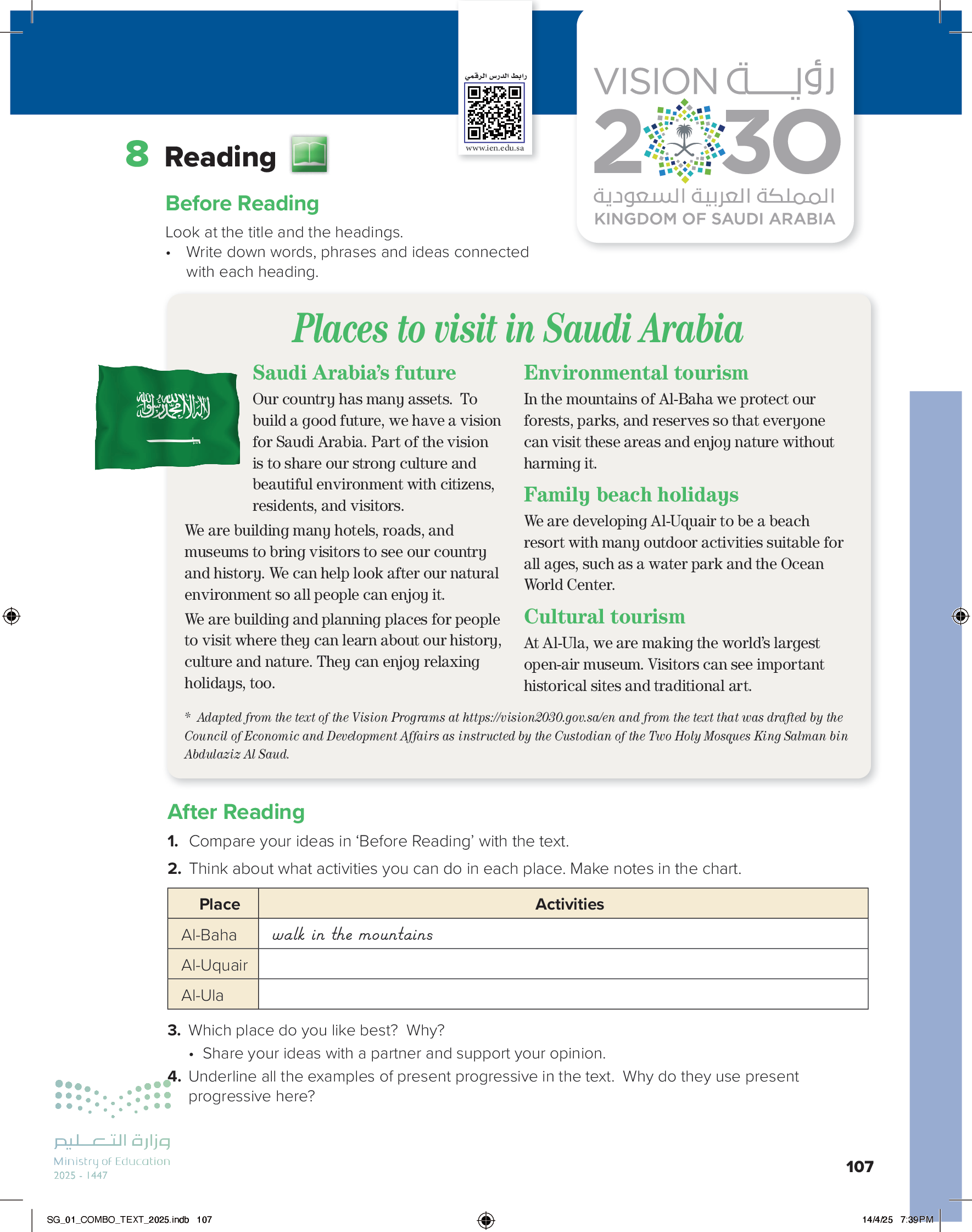 رابط الدرس الرقمي
www.ien.edu.sa

VISION رؤية 2030 المملكة العربية السعودية KINGDOM OF SAUDI ARABIA

8 Reading

Before Reading

Look at the title and the headings.
• Write down words, phrases and ideas connected with each heading.

Places to visit in Saudi Arabia

Saudi Arabia's future
Our country has many assets. To build a good future, we have a vision for Saudi Arabia. Part of the vision is to share our strong culture and beautiful environment with citizens, residents, and visitors.

We are building many hotels, roads, and museums to bring visitors to see our country and history. We can help look after our natural environment so all people can enjoy it.

We are building and planning places for people to visit where they can learn about our history, culture and nature. They can enjoy relaxing holidays, too.

Environmental tourism
In the mountains of Al-Baha we protect our forests, parks, and reserves so that everyone can visit these areas and enjoy nature without harming it.

Family beach holidays
We are developing Al-Uquair to be a beach resort with many outdoor activities suitable for all ages, such as a water park and the Ocean World Center.

Cultural tourism
At Al-Ula, we are making the world's largest open-air museum. Visitors can see important historical sites and traditional art.

* Adapted from the text of the Vision Programs at https://vision2030.gov.sa/en and from the text that was drafted by the Council of Economic and Development Affairs as instructed by the Custodian of the Two Holy Mosques King Salman bin Abdulaziz Al Saud.

After Reading

1. Compare your ideas in 'Before Reading' with the text.
2. Think about what activities you can do in each place. Make notes in the chart.

| Place | Activities |
|---|---|
| Al-Baha | walk in the mountains |
| Al-Uquair | |
| Al-Ula | |

3. Which place do you like best? Why?
• Share your ideas with a partner and support your opinion.
4. Underline all the examples of present progressive in the text. Why do they use present progressive here?

وزارة التعليم
Ministry of Education
2025 - 1447

107

SG_01_COMBO_TEXT_2025.indb 107
14/4/25 7:39 PM